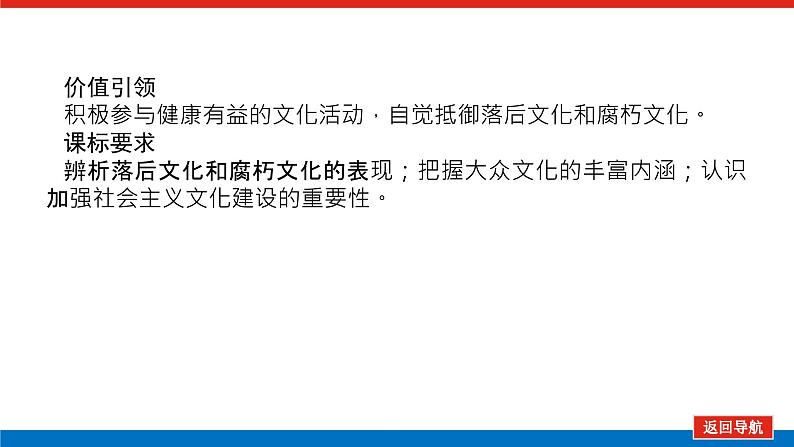 价值引领
积极参与健康有益的文化活动，自觉抵御落后文化和腐朽文化。
课标要求
辨析落后文化和腐朽文化的表现；把握大众文化的丰富内涵；认识加强社会主义文化建设的重要性。

返回导航